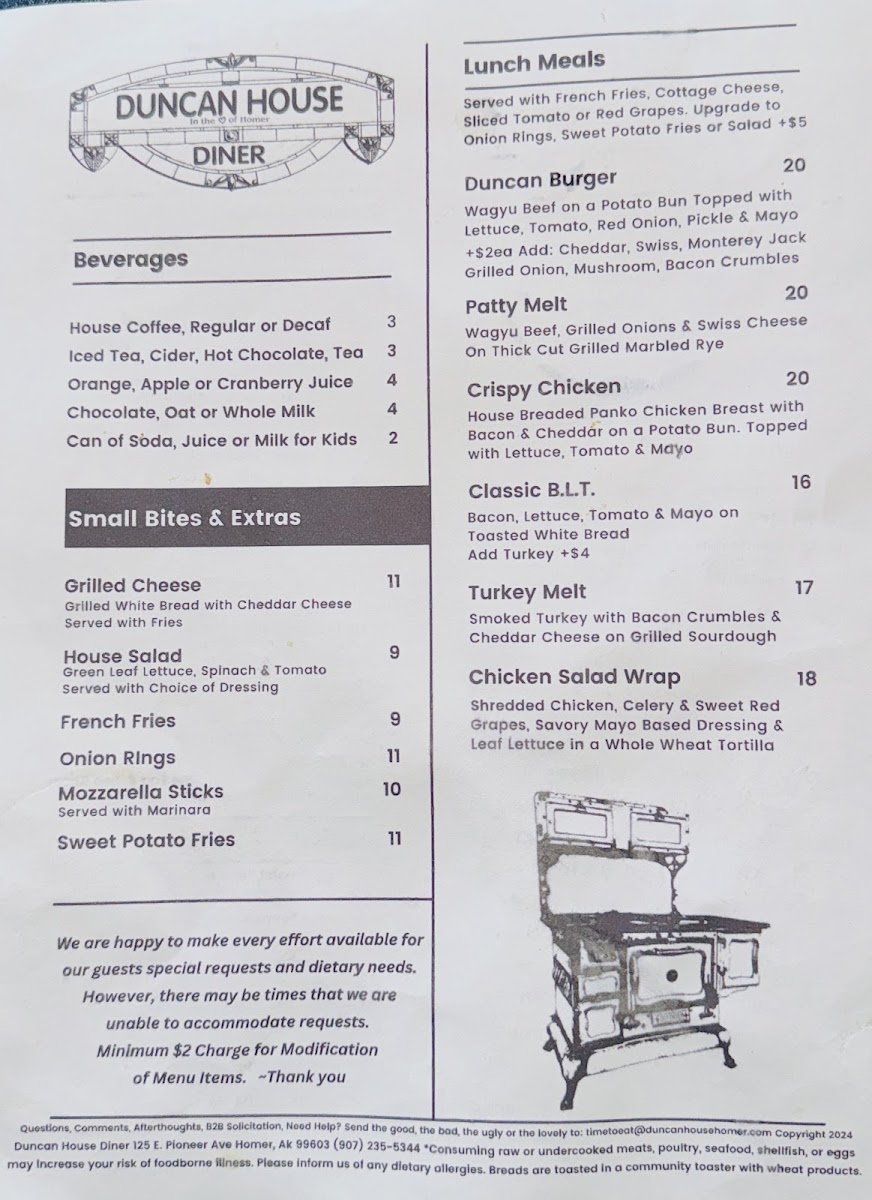 DUNCAN HOUSE
In the ♡ of Homer
DINER

Beverages

House Coffee, Regular or Decaf 3
Iced Tea, Cider, Hot Chocolate, Tea 3
Orange, Apple or Cranberry Juice 4
Chocolate, Oat or Whole Milk 4
Can of Soda, Juice or Milk for Kids 2

Small Bites & Extras

Grilled Cheese 11
Grilled White Bread with Cheddar Cheese Served with Fries

House Salad 9
Green Leaf Lettuce, Spinach & Tomato Served with Choice of Dressing

French Fries 9

Onion Rings 11

Mozzarella Sticks 10
Served with Marinara

Sweet Potato Fries 11

We are happy to make every effort available for our guests special requests and dietary needs. However, there may be times that we are unable to accommodate requests. Minimum $2 Charge for Modification of Menu Items. ~Thank you

Lunch Meals

Served with French Fries, Cottage Cheese, Sliced Tomato or Red Grapes. Upgrade to Onion Rings, Sweet Potato Fries or Salad +$5

Duncan Burger 20
Wagyu Beef on a Potato Bun Topped with Lettuce, Tomato, Red Onion, Pickle & Mayo +$2ea Add: Cheddar, Swiss, Monterey Jack Grilled Onion, Mushroom, Bacon Crumbles

Patty Melt 20
Wagyu Beef, Grilled Onions & Swiss Cheese On Thick Cut Grilled Marbled Rye

Crispy Chicken 20
House Breaded Panko Chicken Breast with Bacon & Cheddar on a Potato Bun. Topped with Lettuce, Tomato & Mayo

Classic B.L.T. 16
Bacon, Lettuce, Tomato & Mayo on Toasted White Bread
Add Turkey +$4

Turkey Melt 17
Smoked Turkey with Bacon Crumbles & Cheddar Cheese on Grilled Sourdough

Chicken Salad Wrap 18
Shredded Chicken, Celery & Sweet Red Grapes, Savory Mayo Based Dressing & Leaf Lettuce in a Whole Wheat Tortilla

Questions, Comments, Afterthoughts, B2B Solicitation, Need Help? Send the good, the bad, the ugly or the lovely to: timetoeat@duncanhousehomer.com Copyright 2024 Duncan House Diner 125 E. Pioneer Ave Homer, Ak 99603 (907) 235-5344 *Consuming raw or undercooked meats, poultry, seafood, shellfish, or eggs may increase your risk of foodborne illness. Please inform us of any dietary allergies. Breads are toasted in a community toaster with wheat products.